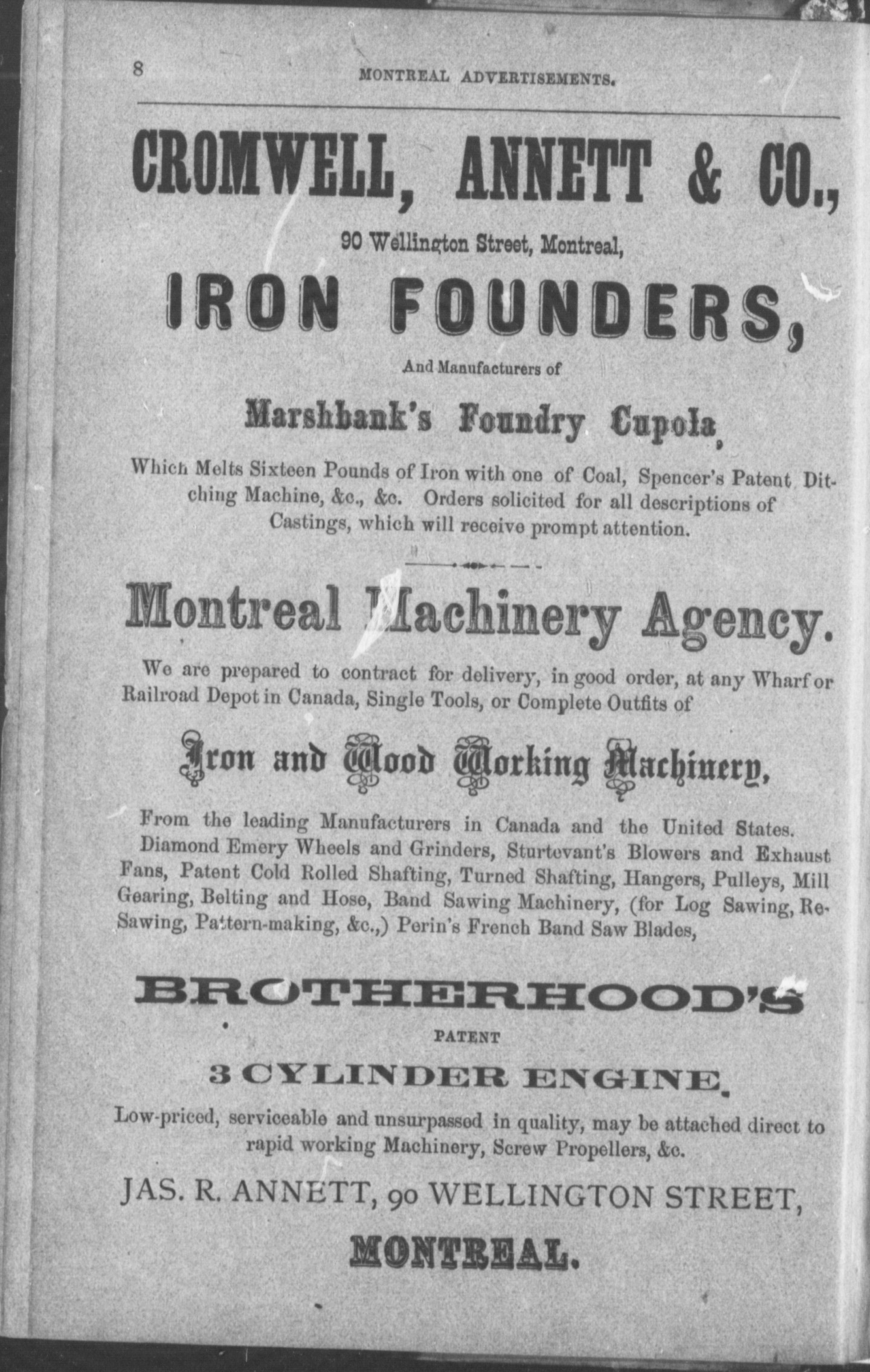 8 MONTREAL ADVERTISEMENTS.

CROMWELL, ANNETT & CO.,

90 Wellington Street, Montreal,

IRON FOUNDERS,

And Manufacturers of

Marshbank's Foundry Cupola,

Which Melts Sixteen Pounds of Iron with one of Coal, Spencer's Patent Ditching Machine, &c., &c. Orders solicited for all descriptions of Castings, which will receive prompt attention.

Montreal Machinery Agency.

We are prepared to contract for delivery, in good order, at any Wharf or Railroad Depot in Canada, Single Tools, or Complete Outfits of

Iron and Wood Working Machinery,

From the leading Manufacturers in Canada and the United States. Diamond Emery Wheels and Grinders, Sturtevant's Blowers and Exhaust Fans, Patent Cold Rolled Shafting, Turned Shafting, Hangers, Pulleys, Mill Gearing, Belting and Hose, Band Sawing Machinery, (for Log Sawing, Re-Sawing, Pattern-making, &c.,) Perin's French Band Saw Blades,

BROTHERHOOD'S

PATENT

3 CYLINDER ENGINE.

Low-priced, serviceable and unsurpassed in quality, may be attached direct to rapid working Machinery, Screw Propellers, &c.

JAS. R. ANNETT, 90 WELLINGTON STREET,

MONTREAL.